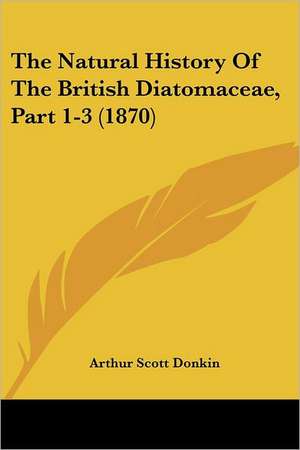 The Natural History Of The British Diatomaceae, Part 1-3 (1870)

Arthur Scott Donkin